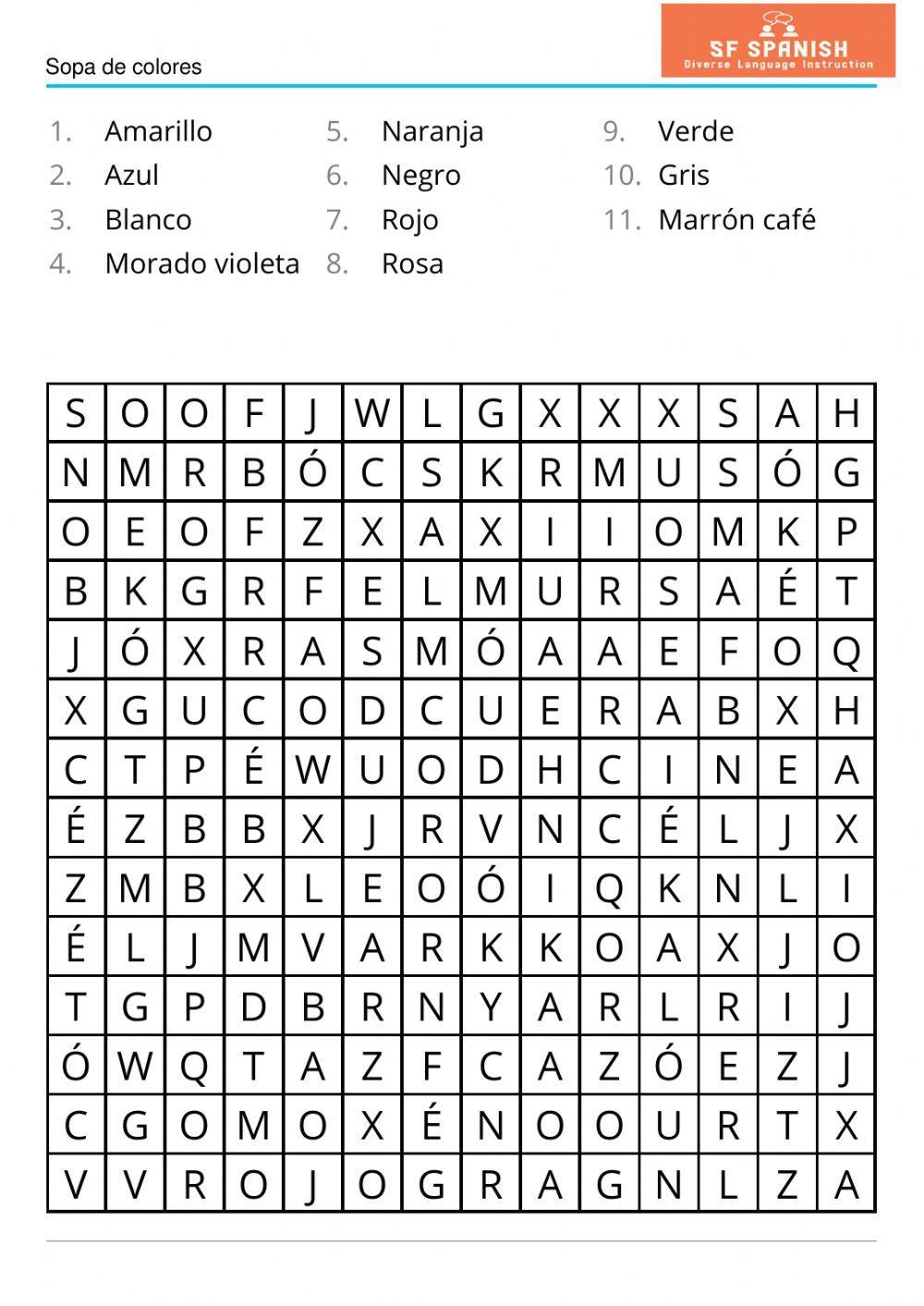 Sopa de colores

SF SPANISH
Diverse Language Instruction

1. Amarillo
2. Azul
3. Blanco
4. Morado violeta
5. Naranja
6. Negro
7. Rojo
8. Rosa
9. Verde
10. Gris
11. Marrón café

| S | O | O | F | J | W | L | G | X | X | X | S | A | H |
|---|---|---|---|---|---|---|---|---|---|---|---|---|---|
| N | M | R | B | Ó | C | S | K | R | M | U | S | Ó | G |
| O | E | O | F | Z | X | A | X | I | I | O | M | K | P |
| B | K | G | R | F | E | L | M | U | R | S | A | É | T |
| J | Ó | X | R | A | S | M | Ó | A | A | E | F | O | Q |
| X | G | U | C | O | D | C | U | E | R | A | B | X | H |
| C | T | P | É | W | U | O | D | H | C | I | N | E | A |
| É | Z | B | B | X | J | R | V | N | C | É | L | J | X |
| Z | M | B | X | L | E | O | Ó | I | Q | K | N | L | I |
| É | L | J | M | V | A | R | K | K | O | A | X | J | O |
| T | G | P | D | B | R | N | Y | A | R | L | R | I | J |
| Ó | W | Q | T | A | Z | F | C | A | Z | Ó | E | Z | J |
| C | G | O | M | O | X | É | N | O | O | U | R | T | X |
| V | V | R | O | J | O | G | R | A | G | N | L | Z | A |